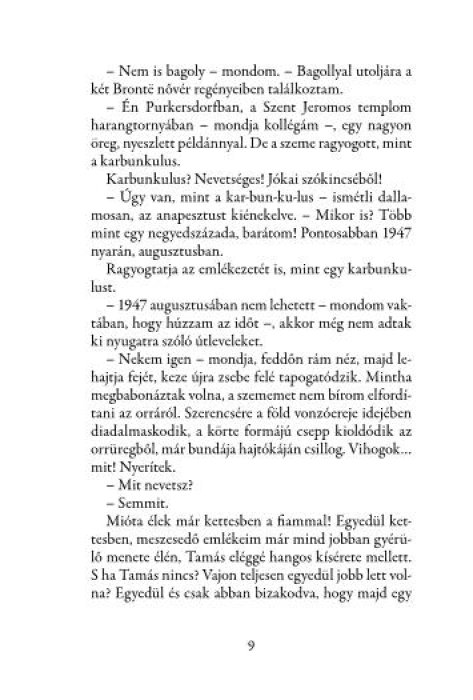 – Nem is bagoly – mondom. – Bagollyal utoljára a két Brontë nővér regényeiben találkoztam.

– Én Purkersdorfban, a Szent Jeromos templom harangtornyában – mondja kollégám –, egy nagyon öreg, nyeszlett példánnyal. De a szeme ragyogott, mint a karbunkulus.

Karbunkulus? Nevetséges! Jókai szókincséből!

– Úgy van, mint a kar-bun-ku-lus – ismétli dallamosan, az anapesztust kiénekelve. – Mikor is? Több mint egy negyedszázada, barátom! Pontosabban 1947 nyarán, augusztusban.

Ragyogtatja az emlékezetét is, mint egy karbunkulust.

– 1947 augusztusában nem lehetett – mondom vaktában, hogy húzzam az időt –, akkor még nem adtak ki nyugatra szóló útleveleket.

– Nekem igen – mondja, feddőn rám néz, majd lehajtja fejét, keze újra zsebe felé tapogatódzik. Mintha megbabonáztak volna, a szememet nem bírom elfordítani az orráról. Szerencsére a föld vonzóereje idejében diadalmaskodik, a körte formájú csepp kioldódik az orrüregből, már bundája hajtókáján csillog. Vihogok… mit! Nyerítek.

– Mit nevetsz?

– Semmit.

Mióta élek már kettesben a fiammal! Egyedül kettesben, meszesedő emlékeim már mind jobban gyérülő menete élén, Tamás eléggé hangos kísérete mellett. S ha Tamás nincs? Vajon teljesen egyedül jobb lett volna? Egyedül és csak abban bizakodva, hogy majd egy

9